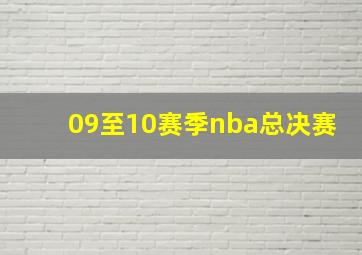 09至10赛季nba总决赛